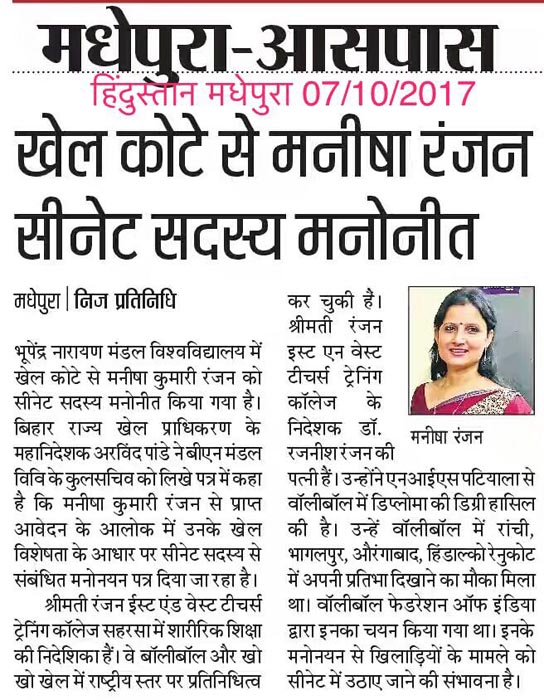 मधेपुरा-आसपास

हिंदुस्तान मधेपुरा 07/10/2017

खेल कोटे से मनीषा रंजन सीनेट सदस्य मनोनीत

मधेपुरा | निज प्रतिनिधि

भूपेंद्र नारायण मंडल विश्वविद्यालय में खेल कोटे से मनीषा कुमारी रंजन को सीनेट सदस्य मनोनीत किया गया है। बिहार राज्य खेल प्राधिकरण के महानिदेशक अरविंद पांडे ने बीएन मंडल विवि के कुलसचिव को लिखे पत्र में कहा है कि मनीषा कुमारी रंजन से प्राप्त आवेदन के आलोक में उनके खेल विशेषता के आधार पर सीनेट सदस्य से संबंधित मनोनयन पत्र दिया जा रहा है।

श्रीमती रंजन ईस्ट एंड वेस्ट टीचर्स ट्रेनिंग कॉलेज सहरसा में शारीरिक शिक्षा की निदेशिका हैं। वे बॉलीबॉल और खो खो खेल में राष्ट्रीय स्तर पर प्रतिनिधित्व कर चुकी है।

श्रीमती रंजन इस्ट एन वेस्ट टीचर्स ट्रेनिंग कॉलेज के निदेशक डॉ. रजनीश रंजन की पत्नी हैं। उन्होंने एनआईएस पटियाला से वॉलीबॉल में डिप्लोमा की डिग्री हासिल की है। उन्हें वॉलीबॉल में रांची, भागलपुर, औरंगाबाद, हिंडाल्को रेनुकोट में अपनी प्रतिभा दिखाने का मौका मिला था। वॉलीबॉल फेडरेशन ऑफ इंडिया द्वारा इनका चयन किया गया था। इनके मनोनयन से खिलाड़ियों के मामले को सीनेट में उठाए जाने की संभावना है।

मनीषा रंजन